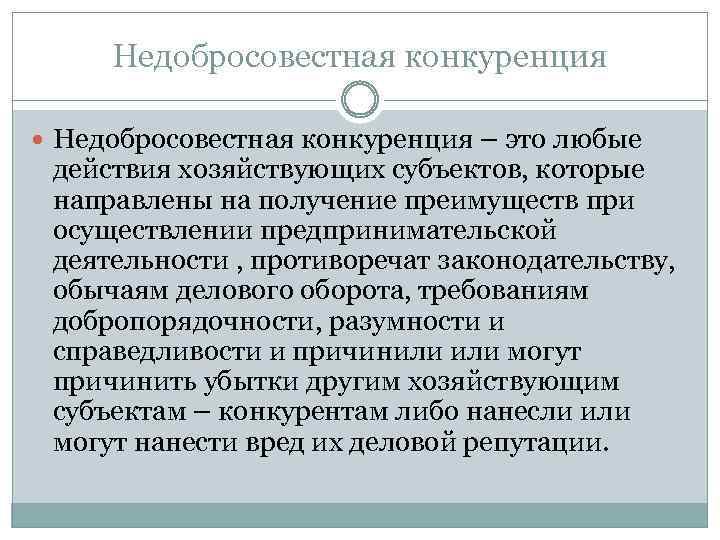 Недобросовестная конкуренция

• Недобросовестная конкуренция – это любые действия хозяйствующих субъектов, которые направлены на получение преимуществ при осуществлении предпринимательской деятельности , противоречат законодательству, обычаям делового оборота, требованиям добропорядочности, разумности и справедливости и причинили или могут причинить убытки другим хозяйствующим субъектам – конкурентам либо нанесли или могут нанести вред их деловой репутации.